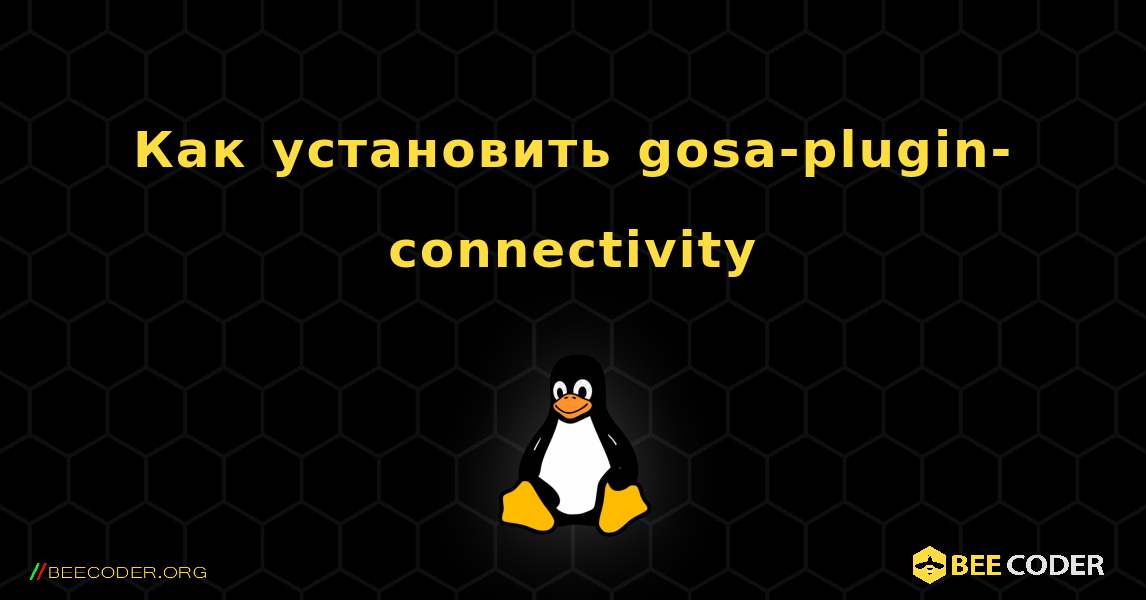 Как установить gosa-plugin-connectivity

//BEECODER.ORG

BEE CODER